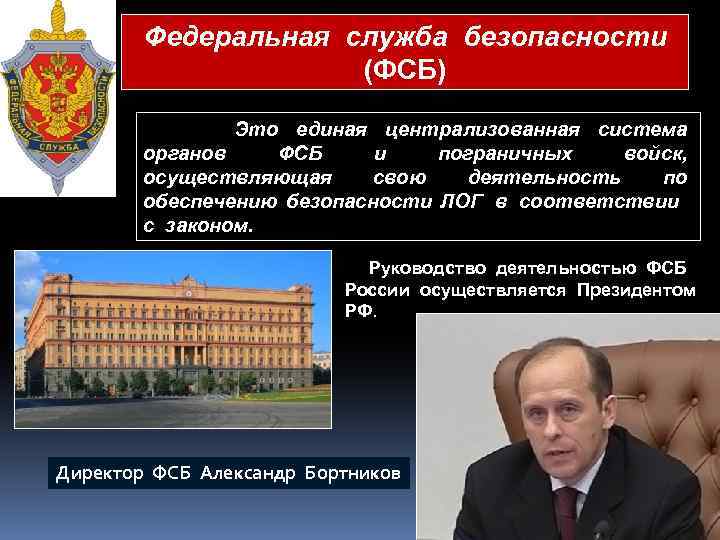 ФЕДЕРАЛЬНАЯ СЛУЖБА БЕЗОПАСНОСТИ

Федеральная служба безопасности (ФСБ)

Это единая централизованная система органов ФСБ и пограничных войск, осуществляющая свою деятельность по обеспечению безопасности ЛОГ в соответствии с законом.

Руководство деятельностью ФСБ России осуществляется Президентом РФ.

Директор ФСБ Александр Бортников